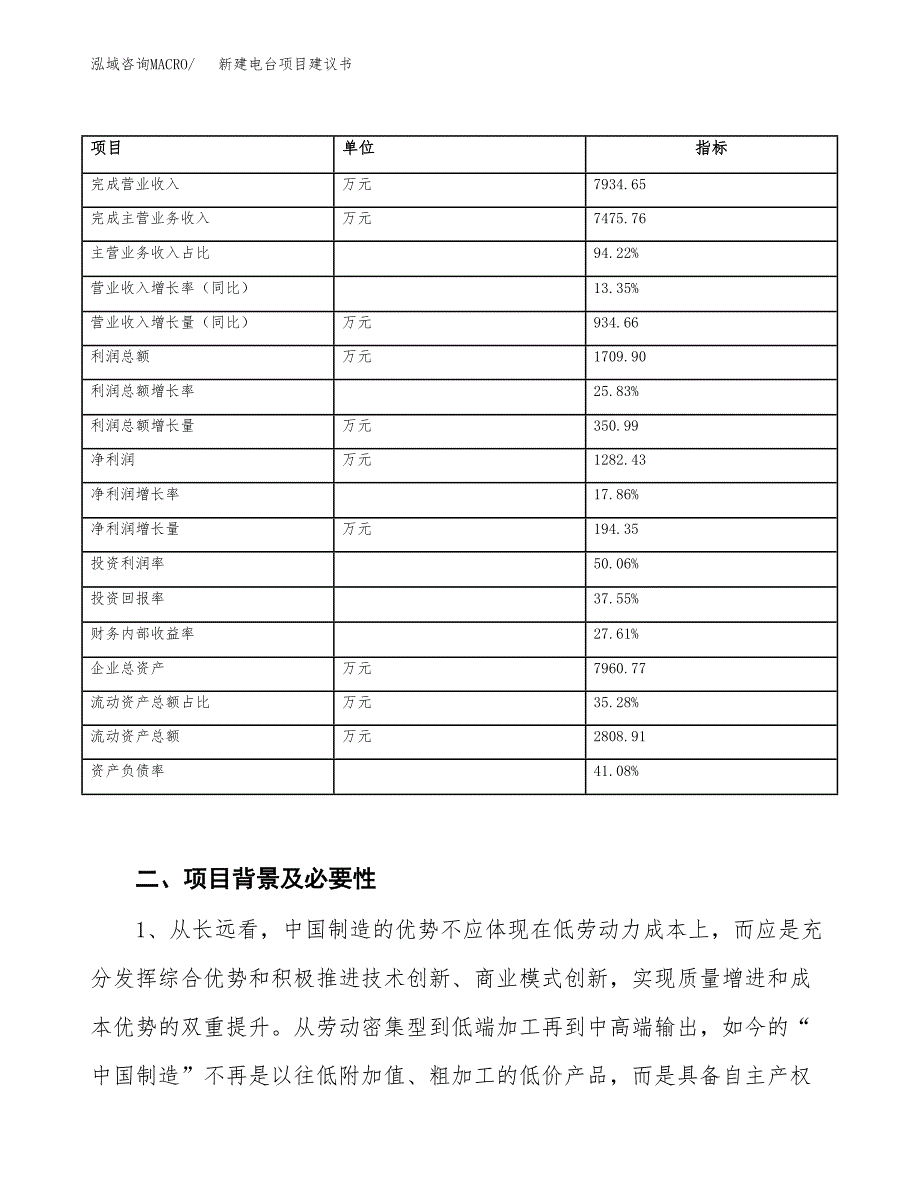 泓域咨询MACRO/　新建电台项目建议书

| 项目 | 单位 | 指标 |
|---|---|---|
| 完成营业收入 | 万元 | 7934.65 |
| 完成主营业务收入 | 万元 | 7475.76 |
| 主营业务收入占比 |  | 94.22% |
| 营业收入增长率（同比） |  | 13.35% |
| 营业收入增长量（同比） | 万元 | 934.66 |
| 利润总额 | 万元 | 1709.90 |
| 利润总额增长率 |  | 25.83% |
| 利润总额增长量 | 万元 | 350.99 |
| 净利润 | 万元 | 1282.43 |
| 净利润增长率 |  | 17.86% |
| 净利润增长量 | 万元 | 194.35 |
| 投资利润率 |  | 50.06% |
| 投资回报率 |  | 37.55% |
| 财务内部收益率 |  | 27.61% |
| 企业总资产 | 万元 | 7960.77 |
| 流动资产总额占比 | 万元 | 35.28% |
| 流动资产总额 | 万元 | 2808.91 |
| 资产负债率 |  | 41.08% |

二、项目背景及必要性

1、从长远看，中国制造的优势不应体现在低劳动力成本上，而应是充分发挥综合优势和积极推进技术创新、商业模式创新，实现质量增进和成本优势的双重提升。从劳动密集型到低端加工再到中高端输出，如今的“中国制造”不再是以往低附加值、粗加工的低价产品，而是具备自主产权